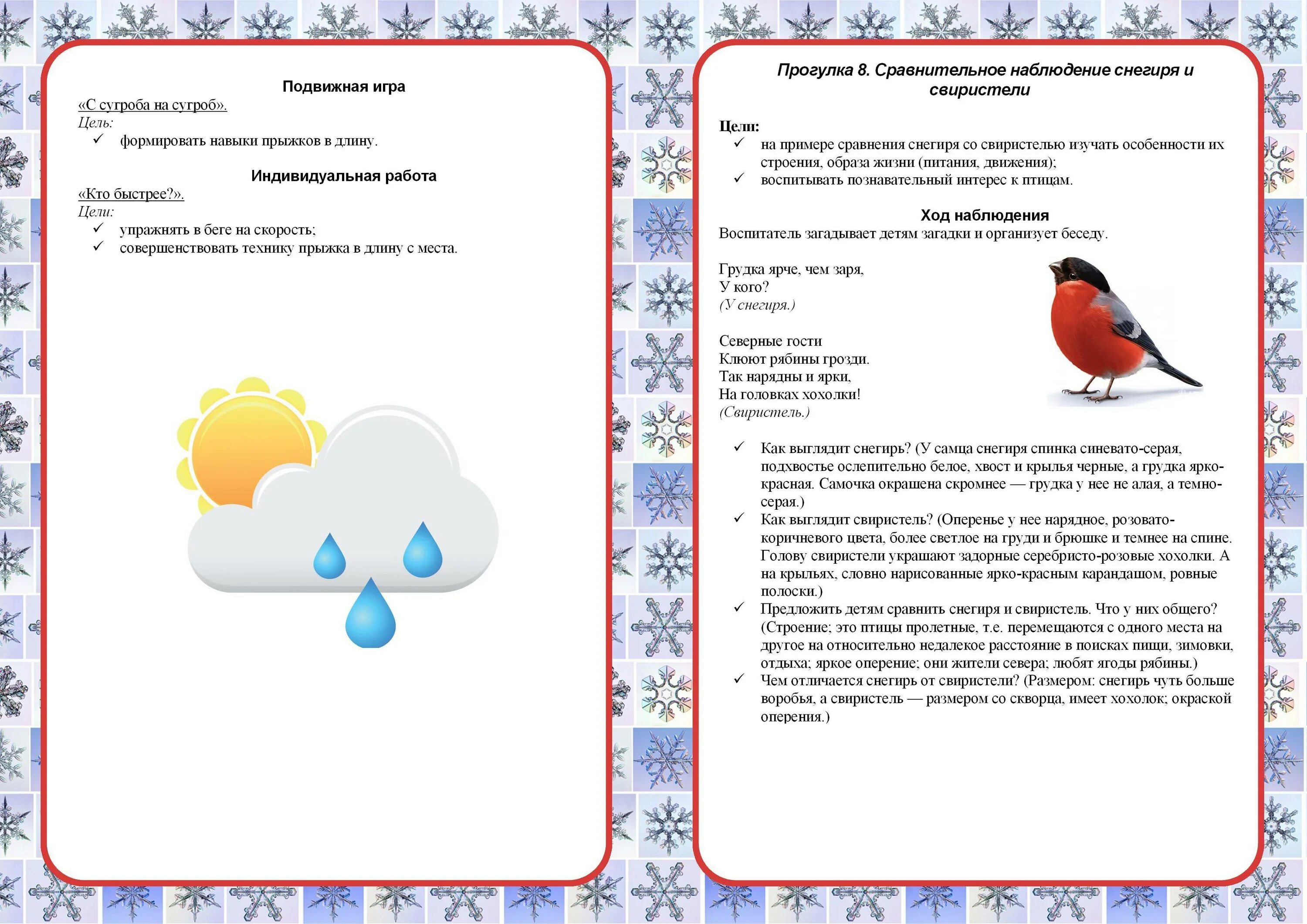 Подвижная игра

«С сугроба на сугроб».

Цель:

✓ формировать навыки прыжков в длину.

Индивидуальная работа

«Кто быстрее?».

Цели:

✓ упражнять в беге на скорость;

✓ совершенствовать технику прыжка в длину с места.

Прогулка 8. Сравнительное наблюдение снегиря и свиристели

Цели:

✓ на примере сравнения снегиря со свиристелью изучать особенности их строения, образа жизни (питания, движения);

✓ воспитывать познавательный интерес к птицам.

Ход наблюдения

Воспитатель загадывает детям загадки и организует беседу.

Грудка ярче, чем заря,
У кого?
(У снегиря.)

Северные гости
Клюют рябины грозди.
Так нарядны и ярки,
На головках хохолки!
(Свиристель.)

✓ Как выглядит снегирь? (У самца снегиря спинка синевато-серая, подхвостье ослепительно белое, хвост и крылья черные, а грудка ярко-красная. Самочка окрашена скромнее — грудка у нее не алая, а темно-серая.)

✓ Как выглядит свиристель? (Оперенье у нее нарядное, розовато-коричневого цвета, более светлое на груди и брюшке и темнее на спине. Голову свиристели украшают задорные серебристо-розовые хохолки. А на крыльях, словно нарисованные ярко-красным карандашом, ровные полоски.)

✓ Предложить детям сравнить снегиря и свиристель. Что у них общего? (Строение; это птицы пролетные, т.е. перемещаются с одного места на другое на относительно недалекое расстояние в поисках пищи, зимовки, отдыха; яркое оперение; они жители севера; любят ягоды рябины.)

✓ Чем отличается снегирь от свиристели? (Размером: снегирь чуть больше воробья, а свиристель — размером со скворца, имеет хохолок; окраской оперения.)